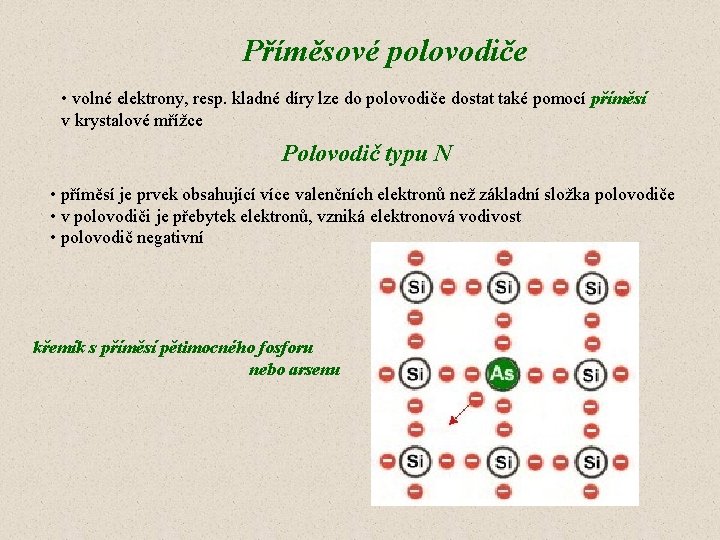 Příměsové polovodiče

• volné elektrony, resp. kladné díry lze do polovodiče dostat také pomocí příměsí v krystalové mřížce

Polovodič typu N

• příměsí je prvek obsahující více valenčních elektronů než základní složka polovodiče
• v polovodiči je přebytek elektronů, vzniká elektronová vodivost
• polovodič negativní

křemík s příměsí pětimocného fosforu nebo arsenu

Si Si Si
Si As Si
Si Si Si